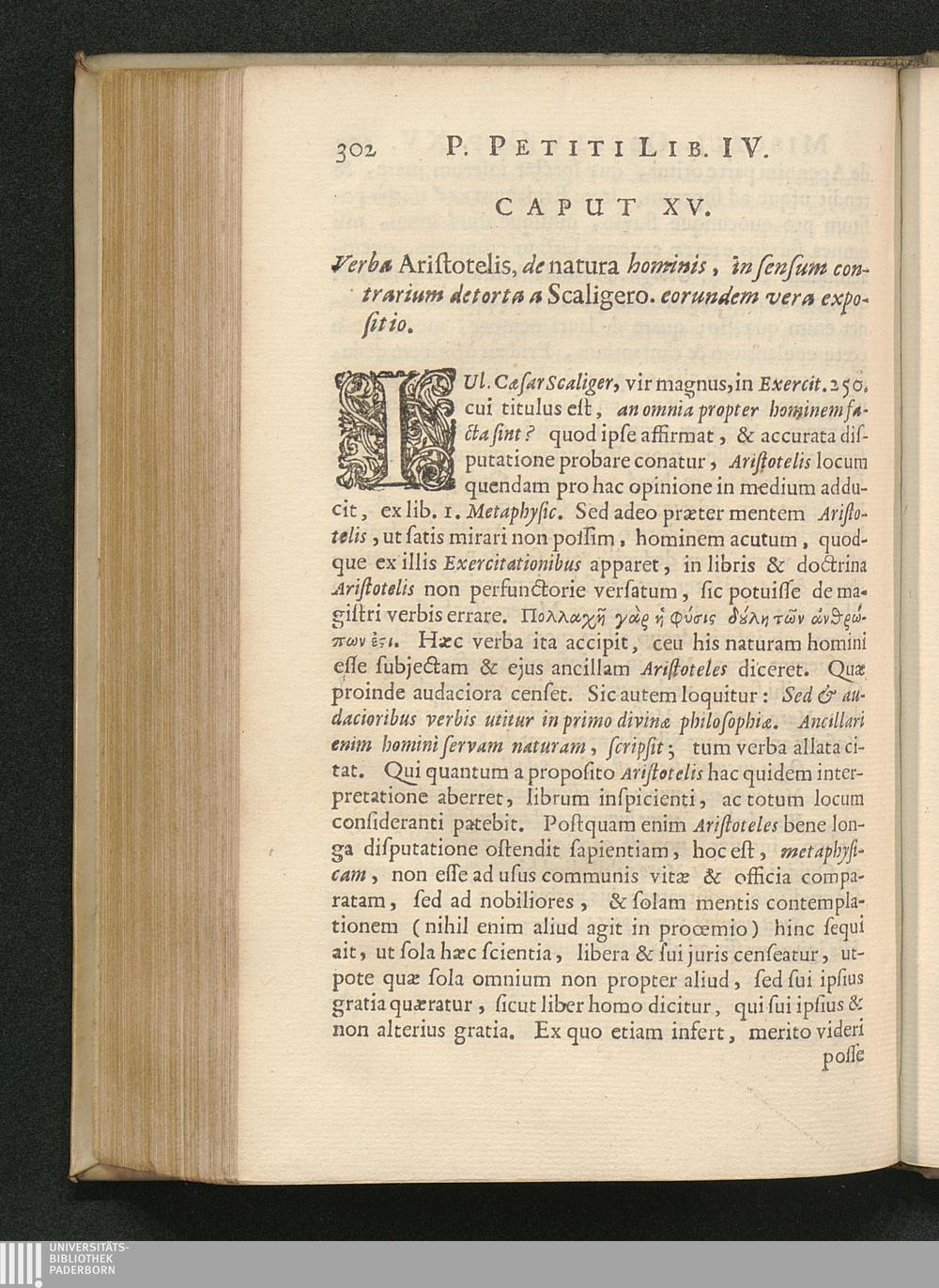 302 P. PETITI LIB. IV.

CAPUT XV.

Verba Ariſtotelis, de natura hominis, in ſenſum contrarium detorta a Scaligero. eorundem vera expoſitio.

IUl. Cæſar Scaliger, vir magnus, in Exercit. 250. cui titulus eſt, an omnia propter hominem facta ſint? quod ipſe affirmat, & accurata diſputatione probare conatur, Ariſtotelis locum quendam pro hac opinione in medium adducit, ex lib. 1. Metaphyſic. Sed adeo præter mentem Ariſtotelis, ut ſatis mirari non poſſim, hominem acutum, quodque ex illis Exercitationibus apparet, in libris & doctrina Ariſtotelis non perfunctorie verſatum, ſic potuiſſe de magiſtri verbis errare. Πολλαχῆ γὰρ ἡ φύσις δούλη τῶν ἀνθρώπων ἐστι. Hæc verba ita accipit, ceu his naturam homini eſſe ſubjectam & ejus ancillam Ariſtoteles diceret. Quæ proinde audaciora cenſet. Sic autem loquitur: Sed & audacioribus verbis utitur in primo divinæ philoſophiæ. Ancillari enim homini ſervam naturam, ſcripſit; tum verba allata citat. Qui quantum a propoſito Ariſtotelis hac quidem interpretatione aberret, librum inſpicienti, ac totum locum conſideranti patebit. Poſtquam enim Ariſtoteles bene longa diſputatione oſtendit ſapientiam, hoc eſt, metaphyſicam, non eſſe ad uſus communis vitæ & officia comparatam, ſed ad nobiliores, & ſolam mentis contemplationem (nihil enim aliud agit in proœmio) hinc ſequi ait, ut ſola hæc ſcientia, libera & ſui juris cenſeatur, utpote quæ ſola omnium non propter aliud, ſed ſui ipſius gratia quæratur, ſicut liber homo dicitur, qui ſui ipſius & non alterius gratia. Ex quo etiam infert, merito videri poſſe

UNIVERSITÄTS-BIBLIOTHEK PADERBORN